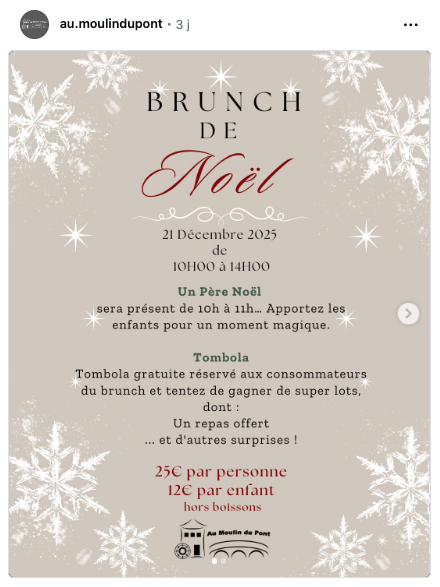 au.moulindupont • 3 j

BRUNCH
DE
Noël

21 Décembre 2025
de
10H00 à 14H00

Un Père Noël
sera présent de 10h à 11h… Apportez les enfants pour un moment magique.

Tombola
Tombola gratuite réservé aux consommateurs du brunch et tentez de gagner de super lots, dont :
Un repas offert
... et d'autres surprises !

25€ par personne
12€ par enfant
hors boissons

Au Moulin du Pont